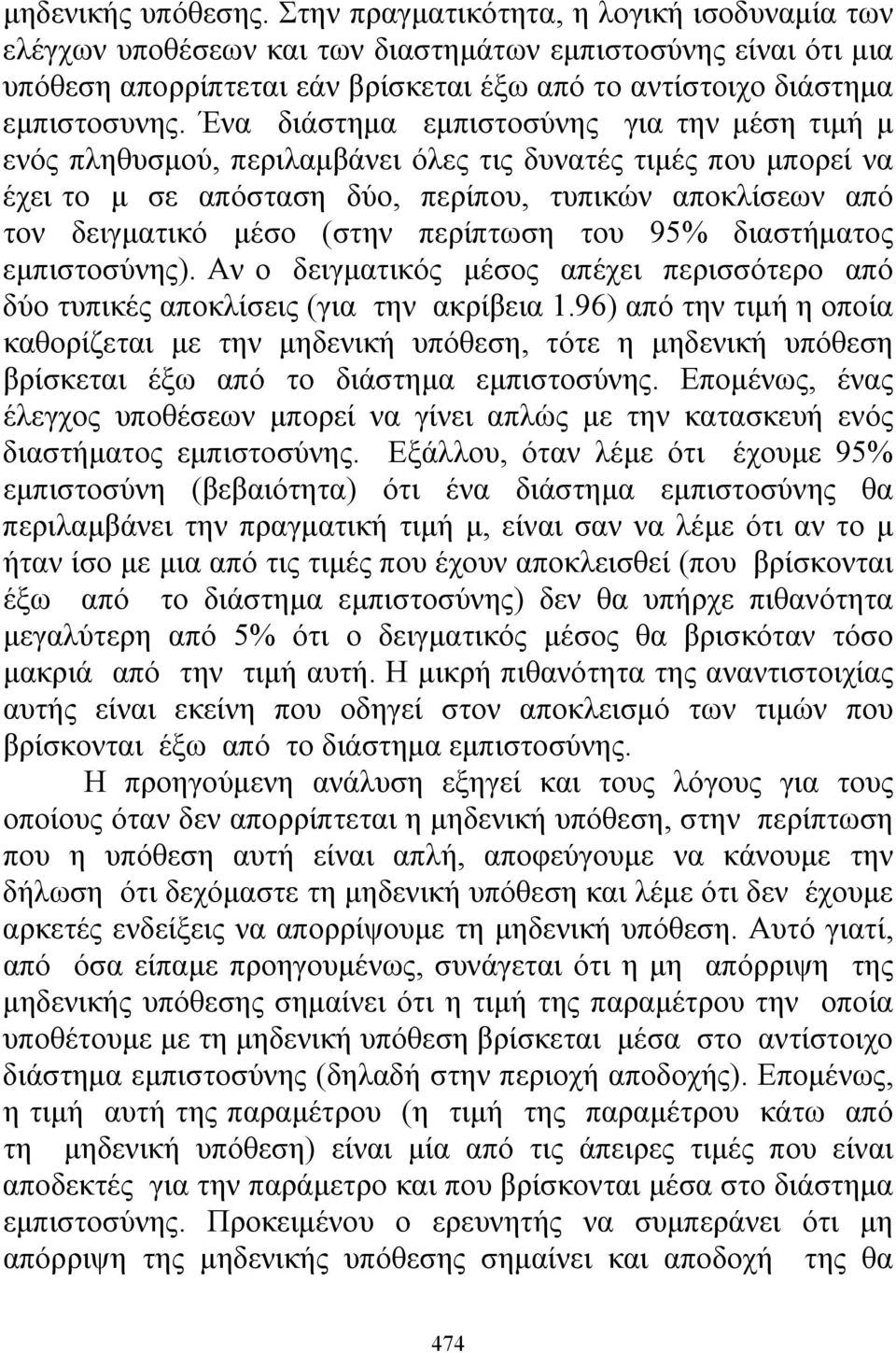 μηδενικής υπόθεσης. Στην πραγματικότητα, η λογική ισοδυναμία των ελέγχων υποθέσεων και των διαστημάτων εμπιστοσύνης είναι ότι μια υπόθεση απορρίπτεται εάν βρίσκεται έξω από το αντίστοιχο διάστημα εμπιστοσυνης. Ένα διάστημα εμπιστοσύνης για την μέση τιμή μ ενός πληθυσμού, περιλαμβάνει όλες τις δυνατές τιμές που μπορεί να έχει το μ σε απόσταση δύο, περίπου, τυπικών αποκλίσεων από τον δειγματικό μέσο (στην περίπτωση του 95% διαστήματος εμπιστοσύνης). Αν ο δειγματικός μέσος απέχει περισσότερο από δύο τυπικές αποκλίσεις (για την ακρίβεια 1.96) από την τιμή η οποία καθορίζεται με την μηδενική υπόθεση, τότε η μηδενική υπόθεση βρίσκεται έξω από το διάστημα εμπιστοσύνης. Επομένως, ένας έλεγχος υποθέσεων μπορεί να γίνει απλώς με την κατασκευή ενός διαστήματος εμπιστοσύνης. Εξάλλου, όταν λέμε ότι έχουμε 95% εμπιστοσύνη (βεβαιότητα) ότι ένα διάστημα εμπιστοσύνης θα περιλαμβάνει την πραγματική τιμή μ, είναι σαν να λέμε ότι αν το μ ήταν ίσο με μια από τις τιμές που έχουν αποκλεισθεί (που βρίσκονται έξω από το διάστημα εμπιστοσύνης) δεν θα υπήρχε πιθανότητα μεγαλύτερη από 5% ότι ο δειγματικός μέσος θα βρισκόταν τόσο μακριά από την τιμή αυτή. Η μικρή πιθανότητα της αναντιστοιχίας αυτής είναι εκείνη που οδηγεί στον αποκλεισμό των τιμών που βρίσκονται έξω από το διάστημα εμπιστοσύνης.

Η προηγούμενη ανάλυση εξηγεί και τους λόγους για τους οποίους όταν δεν απορρίπτεται η μηδενική υπόθεση, στην περίπτωση που η υπόθεση αυτή είναι απλή, αποφεύγουμε να κάνουμε την δήλωση ότι δεχόμαστε τη μηδενική υπόθεση και λέμε ότι δεν έχουμε αρκετές ενδείξεις να απορρίψουμε τη μηδενική υπόθεση. Αυτό γιατί, από όσα είπαμε προηγουμένως, συνάγεται ότι η μη απόρριψη της μηδενικής υπόθεσης σημαίνει ότι η τιμή της παραμέτρου την οποία υποθέτουμε με τη μηδενική υπόθεση βρίσκεται μέσα στο αντίστοιχο διάστημα εμπιστοσύνης (δηλαδή στην περιοχή αποδοχής). Επομένως, η τιμή αυτή της παραμέτρου (η τιμή της παραμέτρου κάτω από τη μηδενική υπόθεση) είναι μία από τις άπειρες τιμές που είναι αποδεκτές για την παράμετρο και που βρίσκονται μέσα στο διάστημα εμπιστοσύνης. Προκειμένου ο ερευνητής να συμπεράνει ότι μη απόρριψη της μηδενικής υπόθεσης σημαίνει και αποδοχή της θα

474